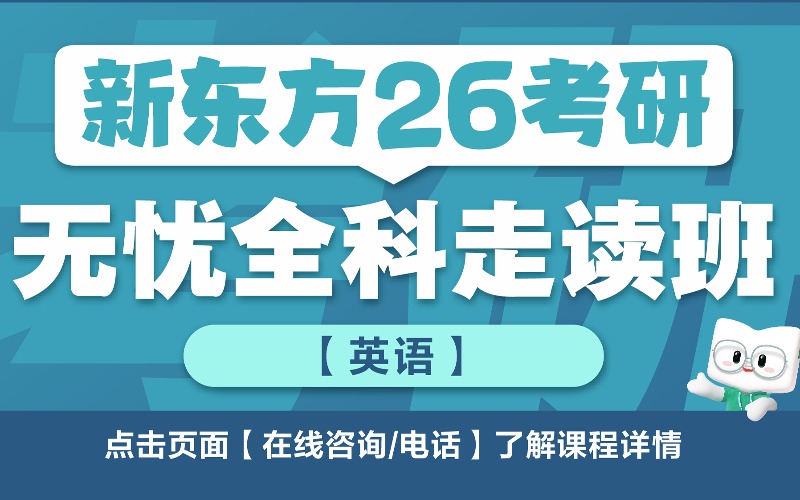 新东方26考研

无忧全科走读班

【英语】

点击页面【在线咨询/电话】了解课程详情